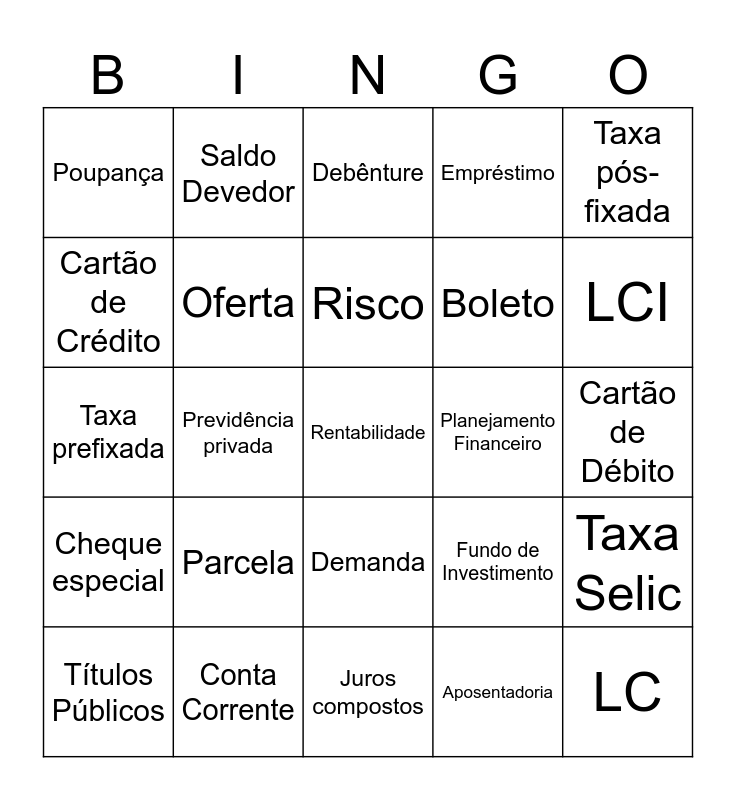 | B | I | N | G | O |
|---|---|---|---|---|
| Poupança | Saldo Devedor | Debênture | Empréstimo | Taxa pós-fixada |
| Cartão de Crédito | Oferta | Risco | Boleto | LCI |
| Taxa prefixada | Previdência privada | Rentabilidade | Planejamento Financeiro | Cartão de Débito |
| Cheque especial | Parcela | Demanda | Fundo de Investimento | Taxa Selic |
| Títulos Públicos | Conta Corrente | Juros compostos | Aposentadoria | LC |